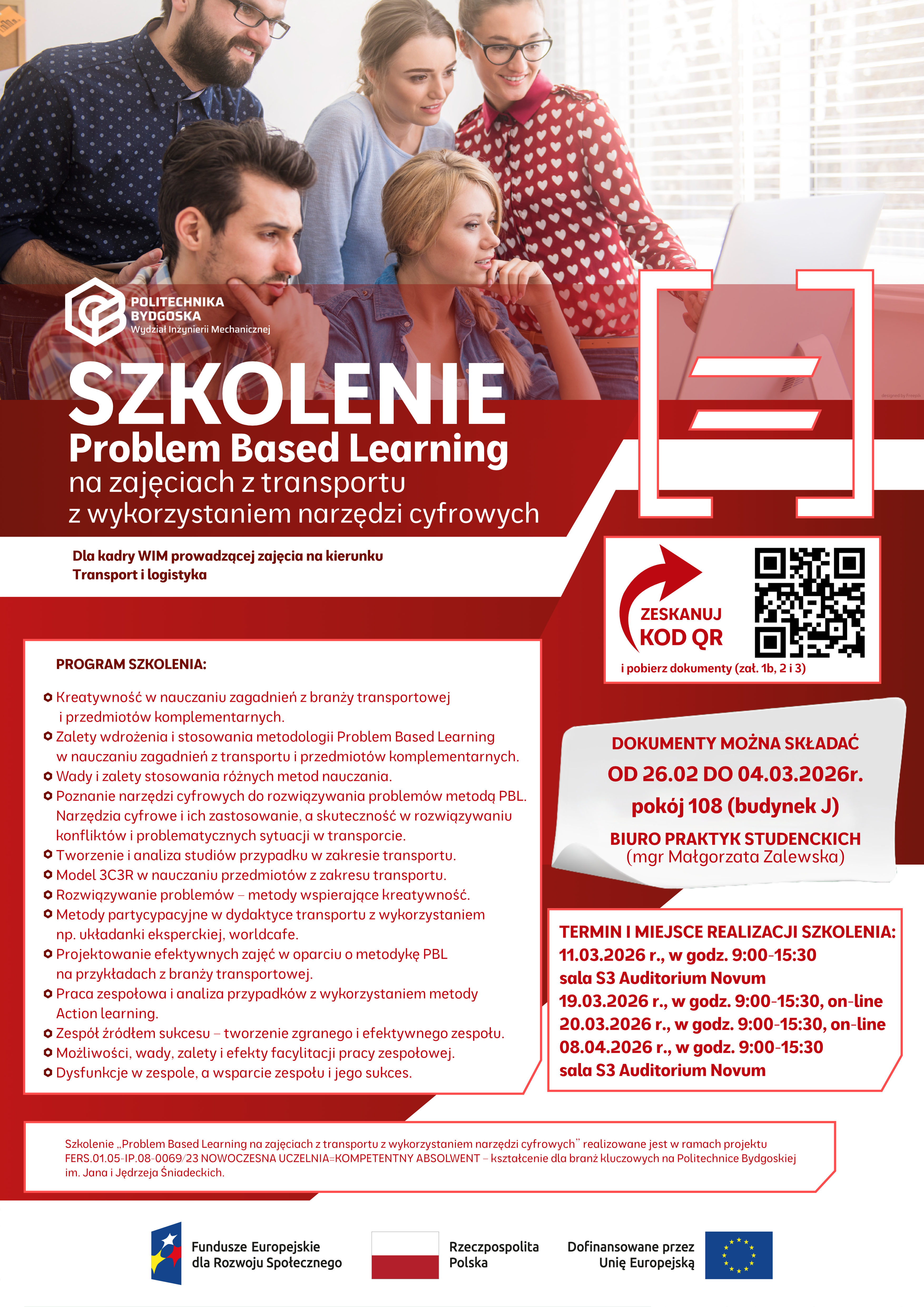 POLITECHNIKA BYDGOSKA
Wydział Inżynierii Mechanicznej

SZKOLENIE
Problem Based Learning
na zajęciach z transportu
z wykorzystaniem narzędzi cyfrowych

designed by Freepik

Dla kadry WIM prowadzącej zajęcia na kierunku
Transport i logistyka

ZESKANUJ
KOD QR
i pobierz dokumenty (zał. 1b, 2 i 3)

PROGRAM SZKOLENIA:

Kreatywność w nauczaniu zagadnień z branży transportowej i przedmiotów komplementarnych.
Zalety wdrożenia i stosowania metodologii Problem Based Learning w nauczaniu zagadnień z transportu i przedmiotów komplementarnych.
Wady i zalety stosowania różnych metod nauczania.
Poznanie narzędzi cyfrowych do rozwiązywania problemów metodą PBL. Narzędzia cyfrowe i ich zastosowanie, a skuteczność w rozwiązywaniu konfliktów i problematycznych sytuacji w transporcie.
Tworzenie i analiza studiów przypadku w zakresie transportu.
Model 3C3R w nauczaniu przedmiotów z zakresu transportu.
Rozwiązywanie problemów – metody wspierające kreatywność.
Metody partycypacyjne w dydaktyce transportu z wykorzystaniem np. układanki eksperckiej, worldcafe.
Projektowanie efektywnych zajęć w oparciu o metodykę PBL na przykładach z branży transportowej.
Praca zespołowa i analiza przypadków z wykorzystaniem metody Action learning.
Zespół źródłem sukcesu – tworzenie zgranego i efektywnego zespołu.
Możliwości, wady, zalety i efekty facylitacji pracy zespołowej.
Dysfunkcje w zespole, a wsparcie zespołu i jego sukces.

DOKUMENTY MOŻNA SKŁADAĆ
OD 26.02 DO 04.03.2026r.
pokój 108 (budynek J)
BIURO PRAKTYK STUDENCKICH
(mgr Małgorzata Zalewska)

TERMIN I MIEJSCE REALIZACJI SZKOLENIA:
11.03.2026 r., w godz. 9:00-15:30
sala S3 Auditorium Novum
19.03.2026 r., w godz. 9:00-15:30, on-line
20.03.2026 r., w godz. 9:00-15:30, on-line
08.04.2026 r., w godz. 9:00-15:30
sala S3 Auditorium Novum

Szkolenie „Problem Based Learning na zajęciach z transportu z wykorzystaniem narzędzi cyfrowych" realizowane jest w ramach projektu FERS.01.05-IP.08-0069/23 NOWOCZESNA UCZELNIA=KOMPETENTNY ABSOLWENT – kształcenie dla branż kluczowych na Politechnice Bydgoskiej im. Jana i Jędrzeja Śniadeckich.

Fundusze Europejskie dla Rozwoju Społecznego
Rzeczpospolita Polska
Dofinansowane przez Unię Europejską